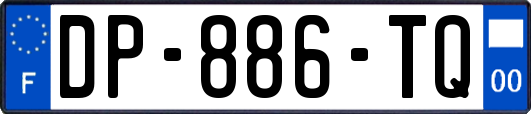 F

DP-886-TQ

00